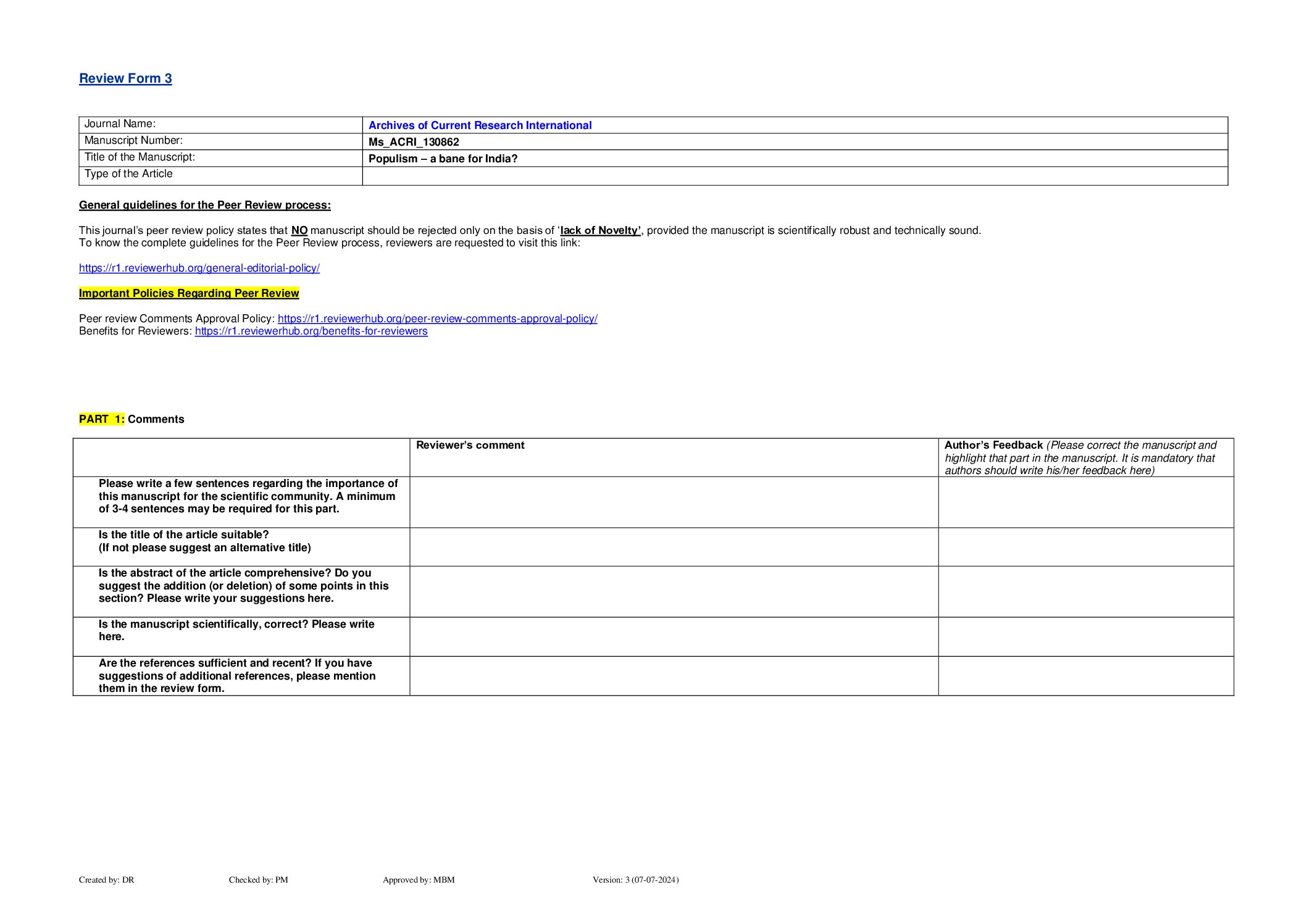 Review Form 3

| Journal Name: | Archives of Current Research International |
|---|---|
| Manuscript Number: | Ms_ACRI_130862 |
| Title of the Manuscript: | Populism – a bane for India? |
| Type of the Article | |

General guidelines for the Peer Review process:

This journal's peer review policy states that NO manuscript should be rejected only on the basis of 'lack of Novelty', provided the manuscript is scientifically robust and technically sound.
To know the complete guidelines for the Peer Review process, reviewers are requested to visit this link:

https://r1.reviewerhub.org/general-editorial-policy/

Important Policies Regarding Peer Review

Peer review Comments Approval Policy: https://r1.reviewerhub.org/peer-review-comments-approval-policy/
Benefits for Reviewers: https://r1.reviewerhub.org/benefits-for-reviewers

PART 1: Comments

| | Reviewer's comment | Author's Feedback (Please correct the manuscript and highlight that part in the manuscript. It is mandatory that authors should write his/her feedback here) |
|---|---|---|
| Please write a few sentences regarding the importance of this manuscript for the scientific community. A minimum of 3-4 sentences may be required for this part. | | |
| Is the title of the article suitable? (If not please suggest an alternative title) | | |
| Is the abstract of the article comprehensive? Do you suggest the addition (or deletion) of some points in this section? Please write your suggestions here. | | |
| Is the manuscript scientifically, correct? Please write here. | | |
| Are the references sufficient and recent? If you have suggestions of additional references, please mention them in the review form. | | |

Created by: DR Checked by: PM Approved by: MBM Version: 3 (07-07-2024)